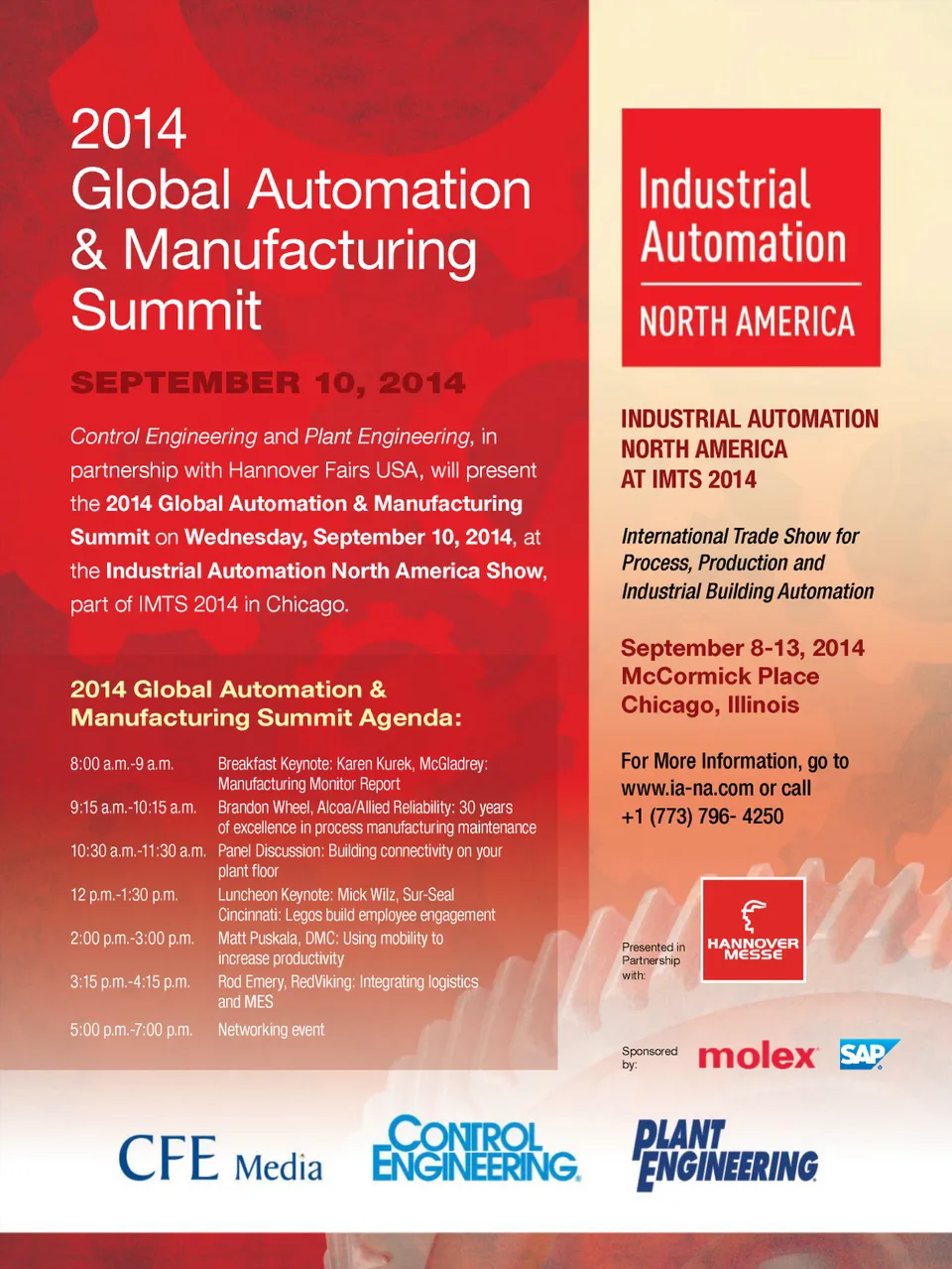 2014
Global Automation
& Manufacturing
Summit

SEPTEMBER 10, 2014

Control Engineering and Plant Engineering, in partnership with Hannover Fairs USA, will present the 2014 Global Automation & Manufacturing Summit on Wednesday, September 10, 2014, at the Industrial Automation North America Show, part of IMTS 2014 in Chicago.

2014 Global Automation & Manufacturing Summit Agenda:

| | |
|---|---|
| 8:00 a.m.-9 a.m. | Breakfast Keynote: Karen Kurek, McGladrey: Manufacturing Monitor Report |
| 9:15 a.m.-10:15 a.m. | Brandon Wheel, Alcoa/Allied Reliability: 30 years of excellence in process manufacturing maintenance |
| 10:30 a.m.-11:30 a.m. | Panel Discussion: Building connectivity on your plant floor |
| 12 p.m.-1:30 p.m. | Luncheon Keynote: Mick Wilz, Sur-Seal Cincinnati: Legos build employee engagement |
| 2:00 p.m.-3:00 p.m. | Matt Puskala, DMC: Using mobility to increase productivity |
| 3:15 p.m.-4:15 p.m. | Rod Emery, RedViking: Integrating logistics and MES |
| 5:00 p.m.-7:00 p.m. | Networking event |

Industrial Automation
NORTH AMERICA

INDUSTRIAL AUTOMATION NORTH AMERICA AT IMTS 2014

International Trade Show for Process, Production and Industrial Building Automation

September 8-13, 2014
McCormick Place
Chicago, Illinois

For More Information, go to www.ia-na.com or call +1 (773) 796- 4250

Presented in Partnership with:
HANNOVER MESSE

Sponsored by:
molex
SAP

CFE Media
CONTROL ENGINEERING
PLANT ENGINEERING